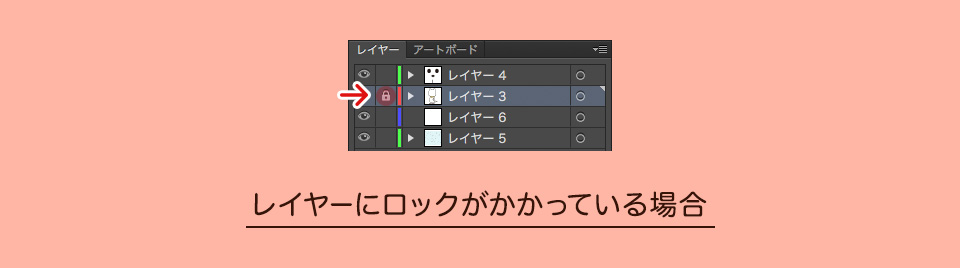 レイヤー　アートボード

レイヤー 4

レイヤー 3

レイヤー 6

レイヤー 5

レイヤーにロックがかかっている場合